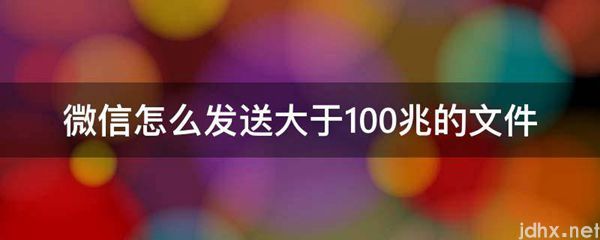 微信怎么发送大于100兆的文件

jdhx.net